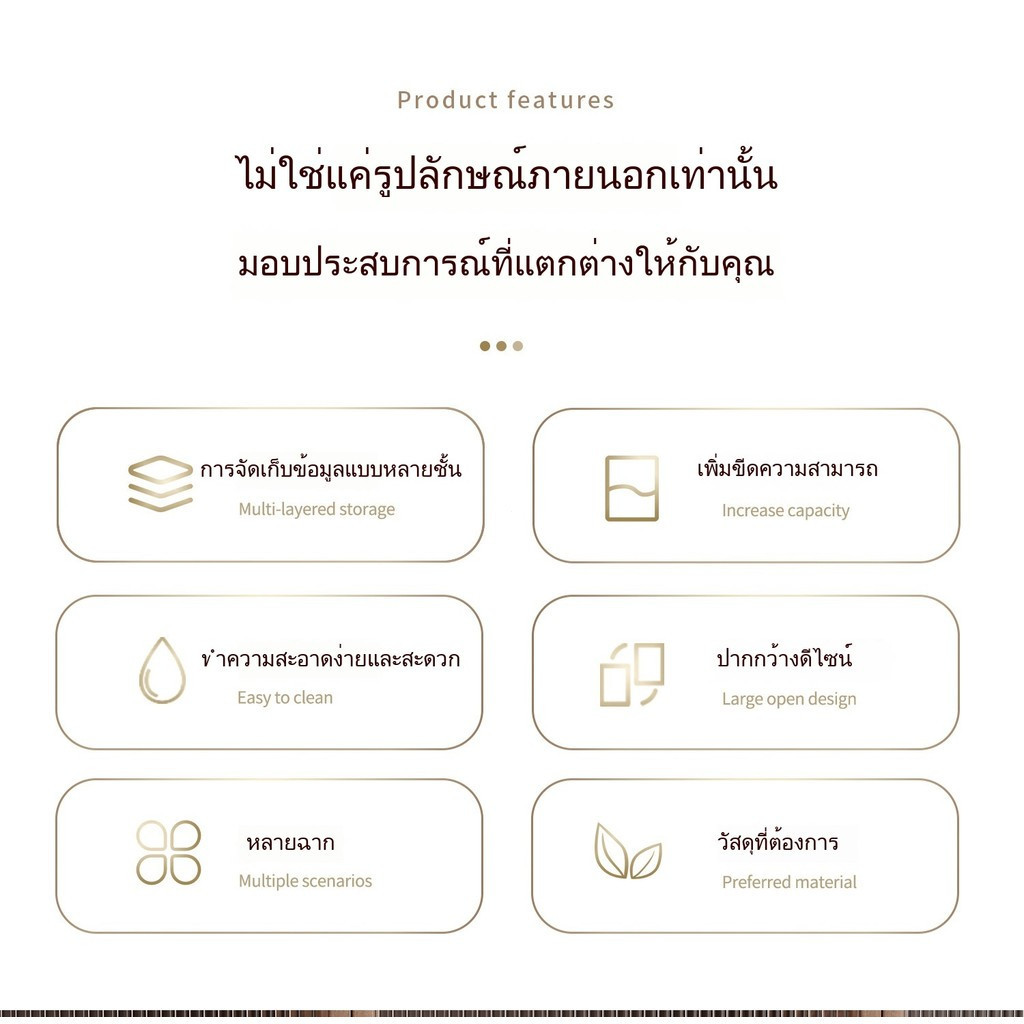 Product features

ไม่ใช่แค่รูปลักษณ์ภายนอกเท่านั้น

มอบประสบการณ์ที่แตกต่างให้กับคุณ

การจัดเก็บข้อมูลแบบหลายชั้น
Multi-layered storage

เพิ่มขีดความสามารถ
Increase capacity

ทำความสะอาดง่ายและสะดวก
Easy to clean

ปากกว้างดีไซน์
Large open design

หลายฉาก
Multiple scenarios

วัสดุที่ต้องการ
Preferred material